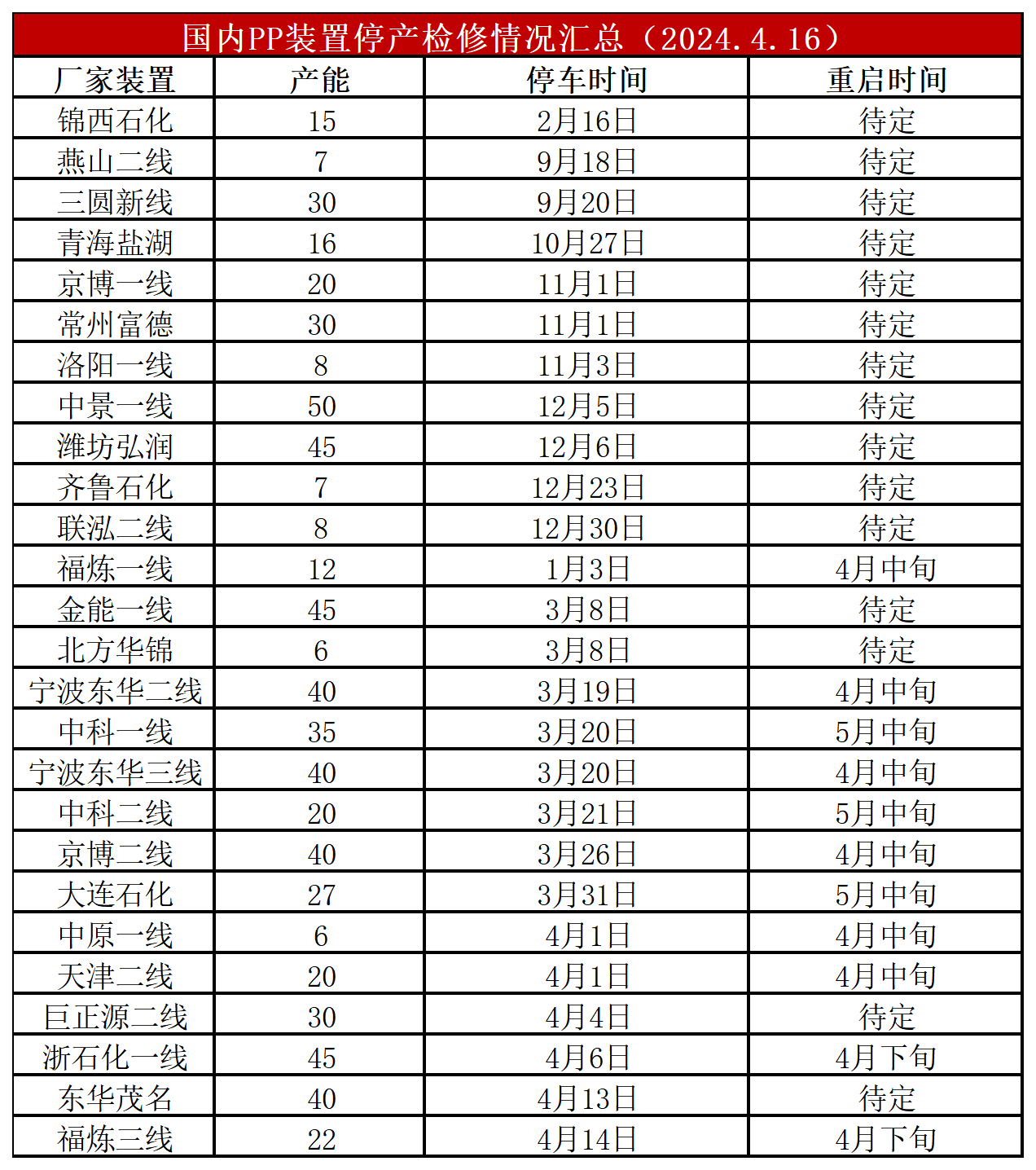 国内PP装置停产检修情况汇总（2024.4.16）

| 厂家装置 | 产能 | 停车时间 | 重启时间 |
|---|---|---|---|
| 锦西石化 | 15 | 2月16日 | 待定 |
| 燕山二线 | 7 | 9月18日 | 待定 |
| 三圆新线 | 30 | 9月20日 | 待定 |
| 青海盐湖 | 16 | 10月27日 | 待定 |
| 京博一线 | 20 | 11月1日 | 待定 |
| 常州富德 | 30 | 11月1日 | 待定 |
| 洛阳一线 | 8 | 11月3日 | 待定 |
| 中景一线 | 50 | 12月5日 | 待定 |
| 潍坊弘润 | 45 | 12月6日 | 待定 |
| 齐鲁石化 | 7 | 12月23日 | 待定 |
| 联泓二线 | 8 | 12月30日 | 待定 |
| 福炼一线 | 12 | 1月3日 | 4月中旬 |
| 金能一线 | 45 | 3月8日 | 待定 |
| 北方华锦 | 6 | 3月8日 | 待定 |
| 宁波东华二线 | 40 | 3月19日 | 4月中旬 |
| 中科一线 | 35 | 3月20日 | 5月中旬 |
| 宁波东华三线 | 40 | 3月20日 | 4月中旬 |
| 中科二线 | 20 | 3月21日 | 5月中旬 |
| 京博二线 | 40 | 3月26日 | 4月中旬 |
| 大连石化 | 27 | 3月31日 | 5月中旬 |
| 中原一线 | 6 | 4月1日 | 4月中旬 |
| 天津二线 | 20 | 4月1日 | 4月中旬 |
| 巨正源二线 | 30 | 4月4日 | 待定 |
| 浙石化一线 | 45 | 4月6日 | 4月下旬 |
| 东华茂名 | 40 | 4月13日 | 待定 |
| 福炼三线 | 22 | 4月14日 | 4月下旬 |